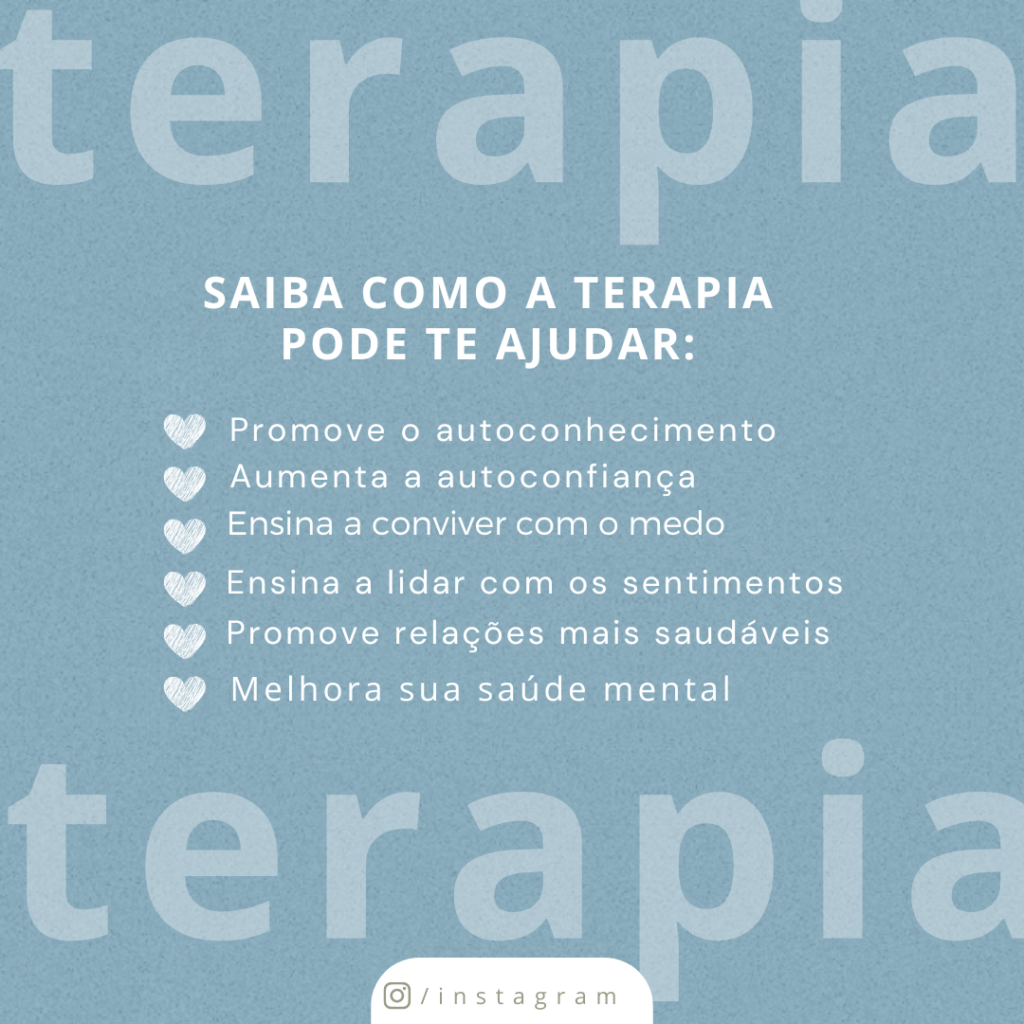 terapia

SAIBA COMO A TERAPIA PODE TE AJUDAR:

Promove o autoconhecimento
Aumenta a autoconfiança
Ensina a conviver com o medo
Ensina a lidar com os sentimentos
Promove relações mais saudáveis
Melhora sua saúde mental

terapia

/instagram